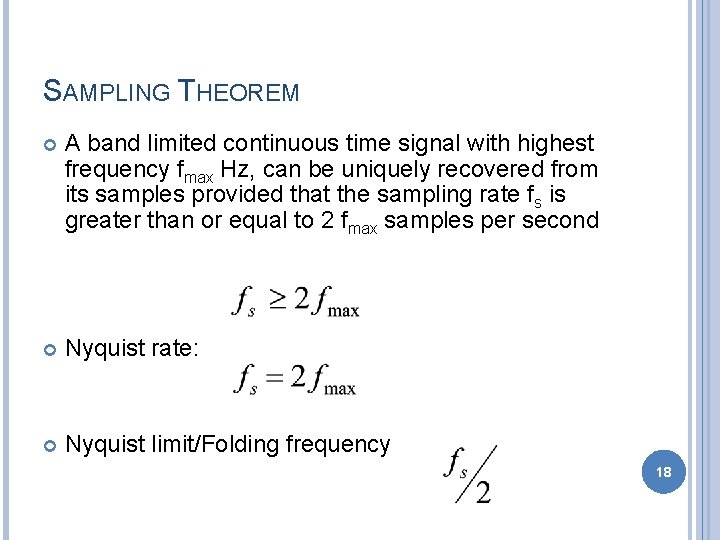 SAMPLING THEOREM

• A band limited continuous time signal with highest frequency $f_{max}$ Hz, can be uniquely recovered from its samples provided that the sampling rate $f_s$ is greater than or equal to 2 $f_{max}$ samples per second

$f_s \geq 2f_{\max}$

• Nyquist rate:

$f_s = 2f_{\max}$

• Nyquist limit/Folding frequency

$f_s/2$

18